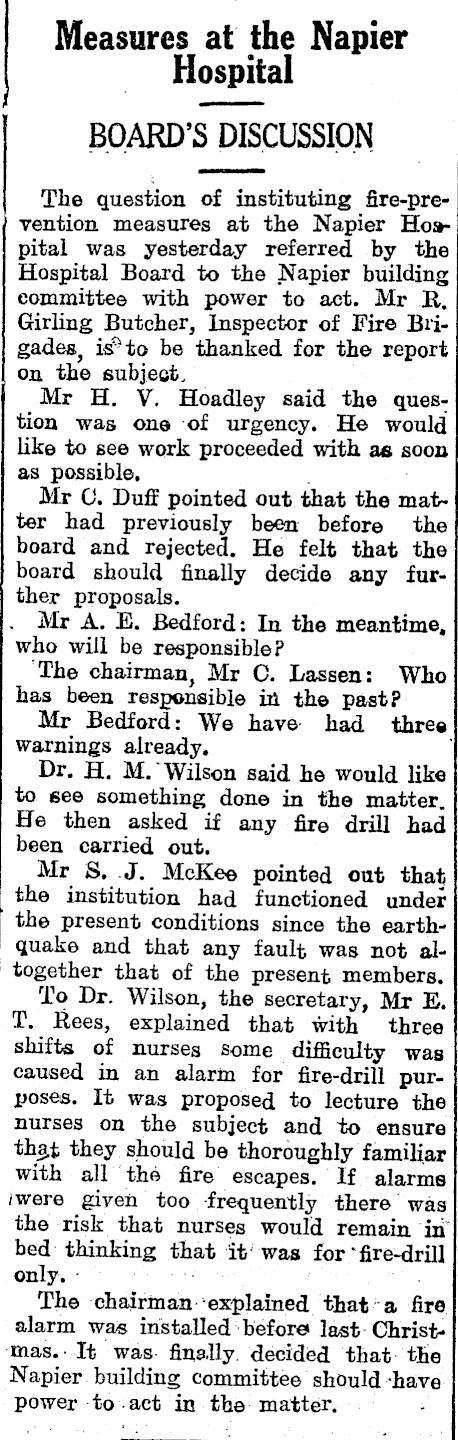 Measures at the Napier Hospital

BOARD'S DISCUSSION

The question of instituting fire-prevention measures at the Napier Hospital was yesterday referred by the Hospital Board to the Napier building committee with power to act. Mr R. Girling Butcher, Inspector of Fire Brigades, is to be thanked for the report on the subject.

Mr H. V. Hoadley said the question was one of urgency. He would like to see work proceeded with as soon as possible.

Mr C. Duff pointed out that the matter had previously been before the board and rejected. He felt that the board should finally decide any further proposals.

Mr A. E. Bedford: In the meantime, who will be responsible?

The chairman, Mr C. Lassen: Who has been responsible in the past?

Mr Bedford: We have had three warnings already.

Dr. H. M. Wilson said he would like to see something done in the matter. He then asked if any fire drill had been carried out.

Mr S. J. McKee pointed out that the institution had functioned under the present conditions since the earthquake and that any fault was not altogether that of the present members.

To Dr. Wilson, the secretary, Mr E. T. Rees, explained that with three shifts of nurses some difficulty was caused in an alarm for fire-drill purposes. It was proposed to lecture the nurses on the subject and to ensure that they should be thoroughly familiar with all the fire escapes. If alarms were given too frequently there was the risk that nurses would remain in bed thinking that it was for fire-drill only.

The chairman explained that a fire alarm was installed before last Christmas. It was finally decided that the Napier building committee should have power to act in the matter.